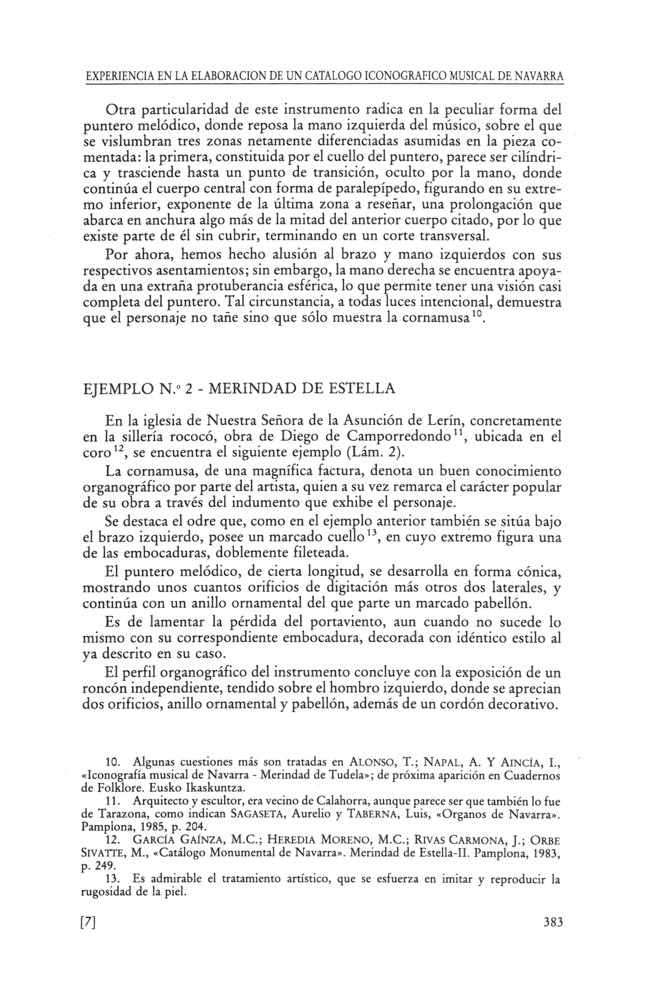 EXPERIENCIA EN LA ELABORACION DE UN CATALOGO ICONOGRAFICO MUSICAL DE NAVARRA

Otra particularidad de este instrumento radica en la peculiar forma del puntero melódico, donde reposa la mano izquierda del músico, sobre el que se vislumbran tres zonas netamente diferenciadas asumidas en la pieza comentada: la primera, constituida por el cuello del puntero, parece ser cilíndrica y trasciende hasta un punto de transición, oculto por la mano, donde continúa el cuerpo central con forma de paralepípedo, figurando en su extremo inferior, exponente de la última zona a reseñar, una prolongación que abarca en anchura algo más de la mitad del anterior cuerpo citado, por lo que existe parte de él sin cubrir, terminando en un corte transversal.

Por ahora, hemos hecho alusión al brazo y mano izquierdos con sus respectivos asentamientos; sin embargo, la mano derecha se encuentra apoyada en una extraña protuberancia esférica, lo que permite tener una visión casi completa del puntero. Tal circunstancia, a todas luces intencional, demuestra que el personaje no tañe sino que sólo muestra la cornamusa$^{10}$.

EJEMPLO N.º 2 - MERINDAD DE ESTELLA

En la iglesia de Nuestra Señora de la Asunción de Lerín, concretamente en la sillería rococó, obra de Diego de Camporredondo$^{11}$, ubicada en el coro$^{12}$, se encuentra el siguiente ejemplo (Lám. 2).

La cornamusa, de una magnífica factura, denota un buen conocimiento organográfico por parte del artista, quien a su vez remarca el carácter popular de su obra a través del indumento que exhibe el personaje.

Se destaca el odre que, como en el ejemplo anterior también se sitúa bajo el brazo izquierdo, posee un marcado cuello$^{13}$, en cuyo extremo figura una de las embocaduras, doblemente fileteada.

El puntero melódico, de cierta longitud, se desarrolla en forma cónica, mostrando unos cuantos orificios de digitación más otros dos laterales, y continúa con un anillo ornamental del que parte un marcado pabellón.

Es de lamentar la pérdida del portaviento, aun cuando no sucede lo mismo con su correspondiente embocadura, decorada con idéntico estilo al ya descrito en su caso.

El perfil organográfico del instrumento concluye con la exposición de un roncón independiente, tendido sobre el hombro izquierdo, donde se aprecian dos orificios, anillo ornamental y pabellón, además de un cordón decorativo.

10. Algunas cuestiones más son tratadas en ALONSO, T.; NAPAL, A. Y AINCÍA, I., «Iconografía musical de Navarra - Merindad de Tudela»; de próxima aparición en Cuadernos de Folklore. Eusko Ikaskuntza.
11. Arquitecto y escultor, era vecino de Calahorra, aunque parece ser que también lo fue de Tarazona, como indican SAGASETA, Aurelio y TABERNA, Luis, «Organos de Navarra». Pamplona, 1985, p. 204.
12. GARCÍA GAÍNZA, M.C.; HEREDIA MORENO, M.C.; RIVAS CARMONA, J.; ORBE SIVATTE, M., «Catálogo Monumental de Navarra». Merindad de Estella-II. Pamplona, 1983, p. 249.
13. Es admirable el tratamiento artístico, que se esfuerza en imitar y reproducir la rugosidad de la piel.

[7] 383